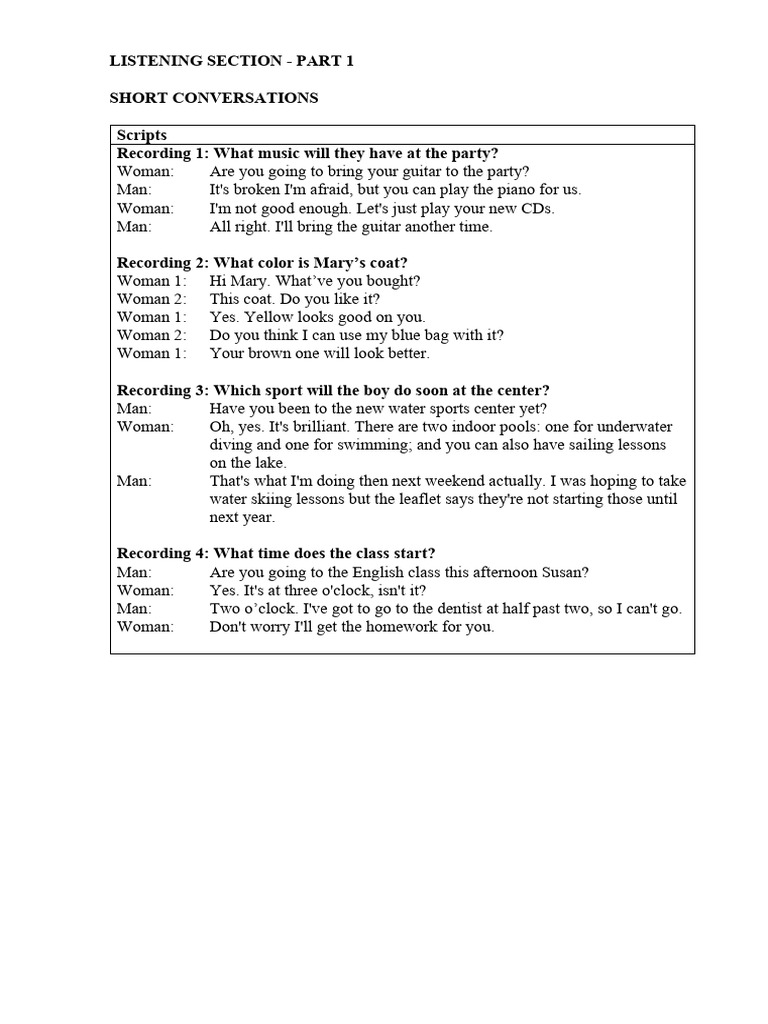 LISTENING SECTION - PART 1

SHORT CONVERSATIONS

Scripts

Recording 1: What music will they have at the party?
Woman: Are you going to bring your guitar to the party?
Man: It's broken I'm afraid, but you can play the piano for us.
Woman: I'm not good enough. Let's just play your new CDs.
Man: All right. I'll bring the guitar another time.

Recording 2: What color is Mary's coat?
Woman 1: Hi Mary. What've you bought?
Woman 2: This coat. Do you like it?
Woman 1: Yes. Yellow looks good on you.
Woman 2: Do you think I can use my blue bag with it?
Woman 1: Your brown one will look better.

Recording 3: Which sport will the boy do soon at the center?
Man: Have you been to the new water sports center yet?
Woman: Oh, yes. It's brilliant. There are two indoor pools: one for underwater diving and one for swimming; and you can also have sailing lessons on the lake.
Man: That's what I'm doing then next weekend actually. I was hoping to take water skiing lessons but the leaflet says they're not starting those until next year.

Recording 4: What time does the class start?
Man: Are you going to the English class this afternoon Susan?
Woman: Yes. It's at three o'clock, isn't it?
Man: Two o'clock. I've got to go to the dentist at half past two, so I can't go.
Woman: Don't worry I'll get the homework for you.